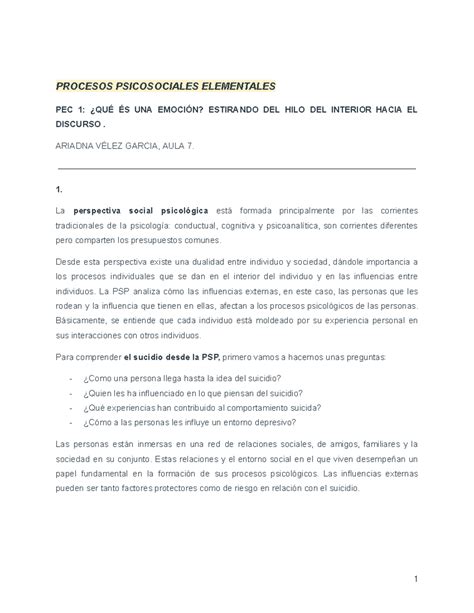 PROCESOS PSICOSOCIALES ELEMENTALES

PEC 1: ¿QUÉ ÉS UNA EMOCIÓN? ESTIRANDO DEL HILO DEL INTERIOR HACIA EL DISCURSO .

ARIADNA VÉLEZ GARCIA, AULA 7.

1.

La perspectiva social psicológica está formada principalmente por las corrientes tradicionales de la psicología: conductual, cognitiva y psicoanalítica, son corrientes diferentes pero comparten los presupuestos comunes.

Desde esta perspectiva existe una dualidad entre individuo y sociedad, dándole importancia a los procesos individuales que se dan en el interior del individuo y en las influencias entre individuos. La PSP analiza cómo las influencias externas, en este caso, las personas que les rodean y la influencia que tienen en ellas, afectan a los procesos psicológicos de las personas. Básicamente, se entiende que cada individuo está moldeado por su experiencia personal en sus interacciones con otros individuos.

Para comprender el sucidio desde la PSP, primero vamos a hacernos unas preguntas:

- ¿Como una persona llega hasta la idea del suicidio?
- ¿Quien les ha influenciado en lo que piensan del suicidio?
- ¿Qué experiencias han contribuido al comportamiento suicida?
- ¿Cómo a las personas les influye un entorno depresivo?

Las personas están inmersas en una red de relaciones sociales, de amigos, familiares y la sociedad en su conjunto. Estas relaciones y el entorno social en el que viven desempeñan un papel fundamental en la formación de sus procesos psicológicos. Las influencias externas pueden ser tanto factores protectores como de riesgo en relación con el suicidio.

1